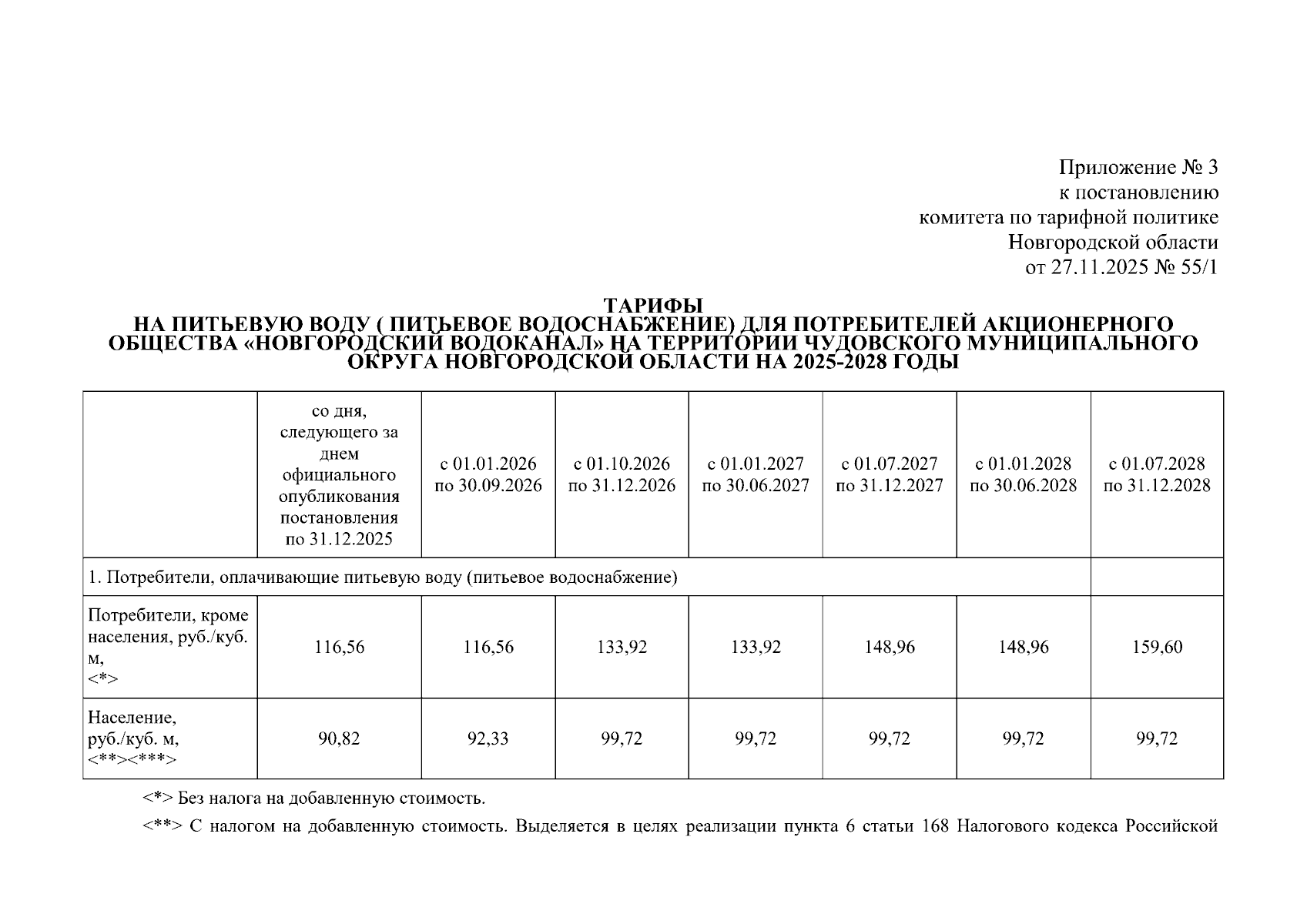 Приложение № 3
к постановлению
комитета по тарифной политике
Новгородской области
от 27.11.2025 № 55/1

ТАРИФЫ
НА ПИТЬЕВУЮ ВОДУ ( ПИТЬЕВОЕ ВОДОСНАБЖЕНИЕ) ДЛЯ ПОТРЕБИТЕЛЕЙ АКЦИОНЕРНОГО ОБЩЕСТВА «НОВГОРОДСКИЙ ВОДОКАНАЛ» НА ТЕРРИТОРИИ ЧУДОВСКОГО МУНИЦИПАЛЬНОГО ОКРУГА НОВГОРОДСКОЙ ОБЛАСТИ НА 2025-2028 ГОДЫ

| | со дня, следующего за днем официального опубликования постановления по 31.12.2025 | с 01.01.2026 по 30.09.2026 | с 01.10.2026 по 31.12.2026 | с 01.01.2027 по 30.06.2027 | с 01.07.2027 по 31.12.2027 | с 01.01.2028 по 30.06.2028 | с 01.07.2028 по 31.12.2028 |
|---|---|---|---|---|---|---|---|
| 1. Потребители, оплачивающие питьевую воду (питьевое водоснабжение) | | | | | | | |
| Потребители, кроме населения, руб./куб. м, <*> | 116,56 | 116,56 | 133,92 | 133,92 | 148,96 | 148,96 | 159,60 |
| Население, руб./куб. м, <**><***> | 90,82 | 92,33 | 99,72 | 99,72 | 99,72 | 99,72 | 99,72 |

<*> Без налога на добавленную стоимость.

<**> С налогом на добавленную стоимость. Выделяется в целях реализации пункта 6 статьи 168 Налогового кодекса Российской